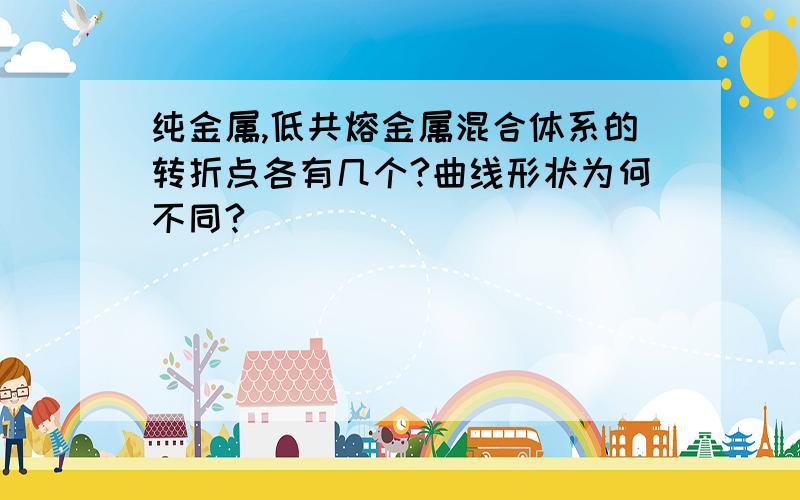 纯金属,低共熔金属混合体系的转折点各有几个?曲线形状为何不同?